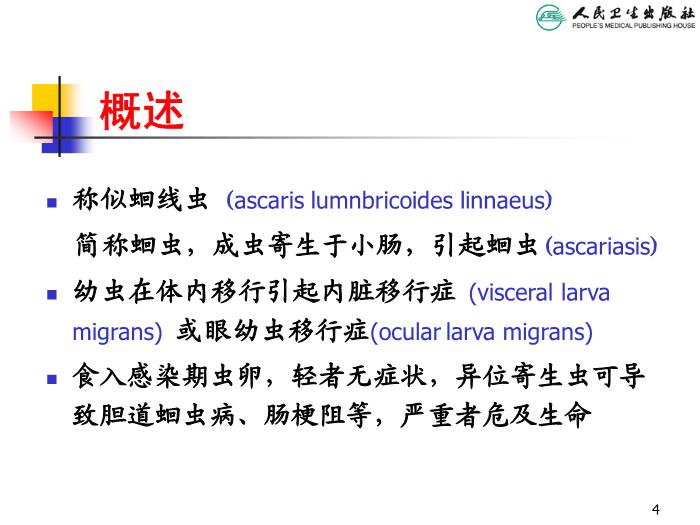 人民卫生出版社
PEOPLE'S MEDICAL PUBLISHING HOUSE

概述

- 称似蛔线虫 (ascaris lumnbricoides linnaeus)
简称蛔虫，成虫寄生于小肠，引起蛔虫 (ascariasis)
- 幼虫在体内移行引起内脏移行症 (visceral larva migrans) 或眼幼虫移行症(ocular larva migrans)
- 食入感染期虫卵，轻者无症状，异位寄生虫可导致胆道蛔虫病、肠梗阻等，严重者危及生命

4